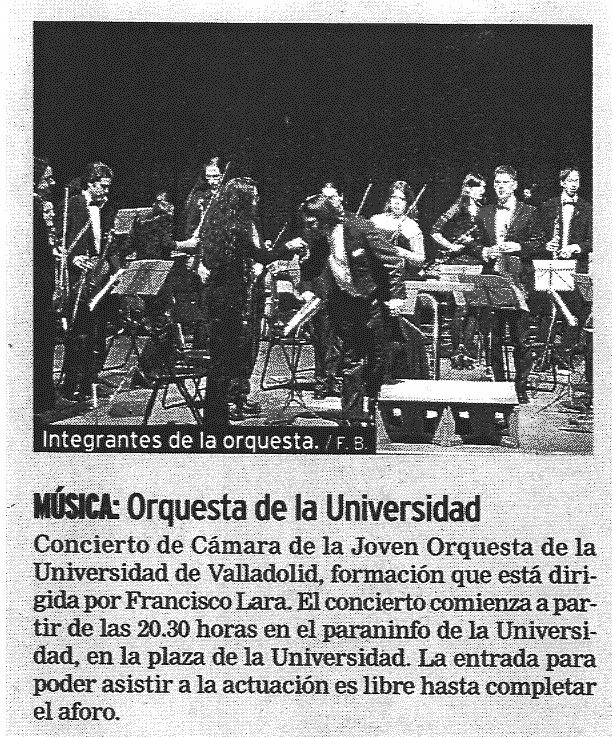 Integrantes de la orquesta. / F. B.

MÚSICA: Orquesta de la Universidad

Concierto de Cámara de la Joven Orquesta de la Universidad de Valladolid, formación que está dirigida por Francisco Lara. El concierto comienza a partir de las 20.30 horas en el paraninfo de la Universidad, en la plaza de la Universidad. La entrada para poder asistir a la actuación es libre hasta completar el aforo.